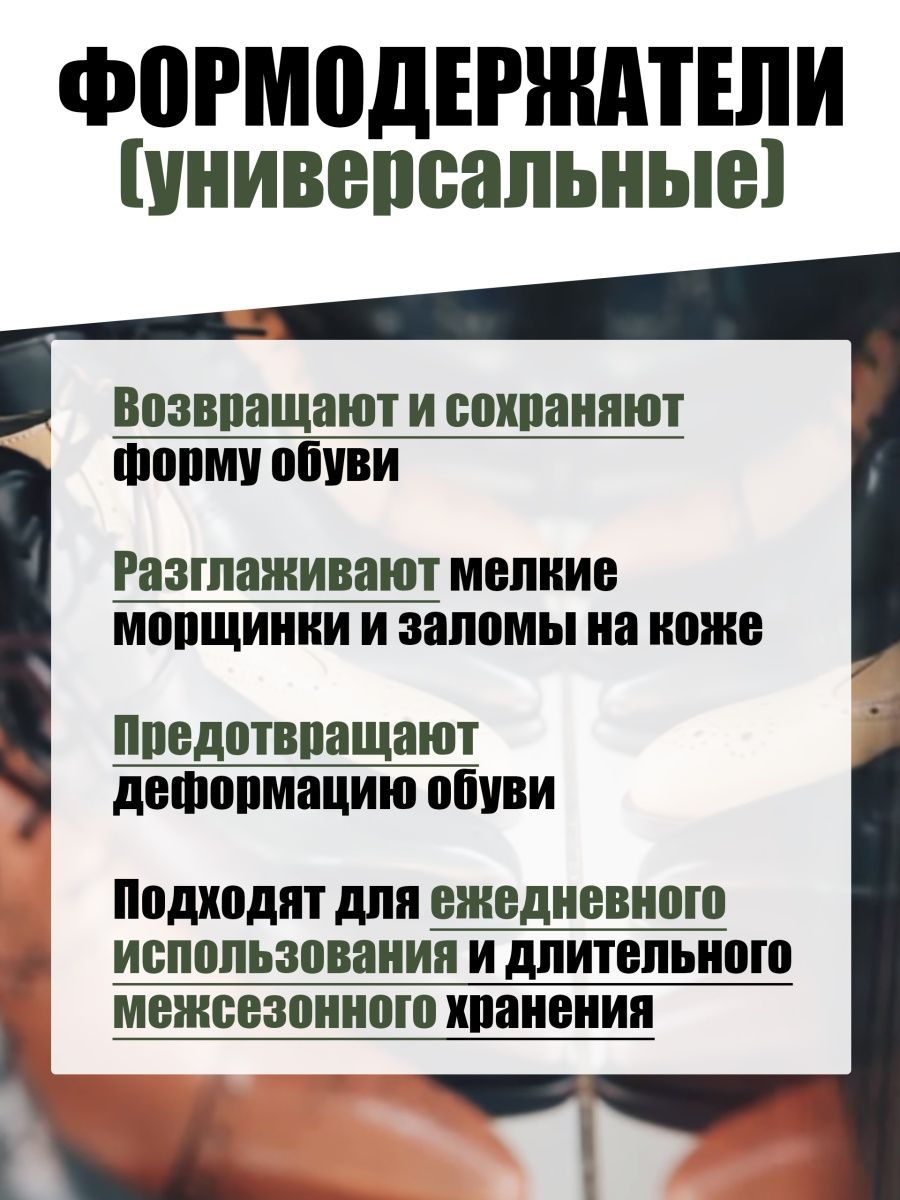 ФОРМОДЕРЖАТЕЛИ
(универсальные)

Возвращают и сохраняют форму обуви

Разглаживают мелкие морщинки и заломы на коже

Предотвращают деформацию обуви

Подходят для ежедневного использования и длительного межсезонного хранения